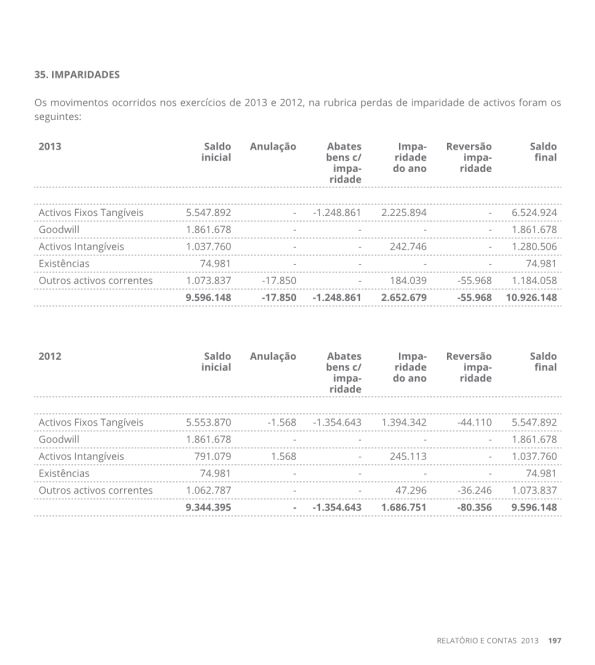 35. IMPARIDADES

Os movimentos ocorridos nos exercícios de 2013 e 2012, na rubrica perdas de imparidade de activos foram os seguintes:

| 2013 | Saldo inicial | Anulação | Abates bens c/ imparidade | Imparidade do ano | Reversão imparidade | Saldo final |
|---|---|---|---|---|---|---|
| Activos Fixos Tangíveis | 5.547.892 | - | -1.248.861 | 2.225.894 | - | 6.524.924 |
| Goodwill | 1.861.678 | - | - | - | - | 1.861.678 |
| Activos Intangíveis | 1.037.760 | - | - | 242.746 | - | 1.280.506 |
| Existências | 74.981 | - | - | - | - | 74.981 |
| Outros activos correntes | 1.073.837 | -17.850 | - | 184.039 | -55.968 | 1.184.058 |
| | 9.596.148 | -17.850 | -1.248.861 | 2.652.679 | -55.968 | 10.926.148 |

| 2012 | Saldo inicial | Anulação | Abates bens c/ imparidade | Imparidade do ano | Reversão imparidade | Saldo final |
|---|---|---|---|---|---|---|
| Activos Fixos Tangíveis | 5.553.870 | -1.568 | -1.354.643 | 1.394.342 | -44.110 | 5.547.892 |
| Goodwill | 1.861.678 | - | - | - | - | 1.861.678 |
| Activos Intangíveis | 791.079 | 1.568 | - | 245.113 | - | 1.037.760 |
| Existências | 74.981 | - | - | - | - | 74.981 |
| Outros activos correntes | 1.062.787 | - | - | 47.296 | -36.246 | 1.073.837 |
| | 9.344.395 | - | -1.354.643 | 1.686.751 | -80.356 | 9.596.148 |

RELATÓRIO E CONTAS 2013 197